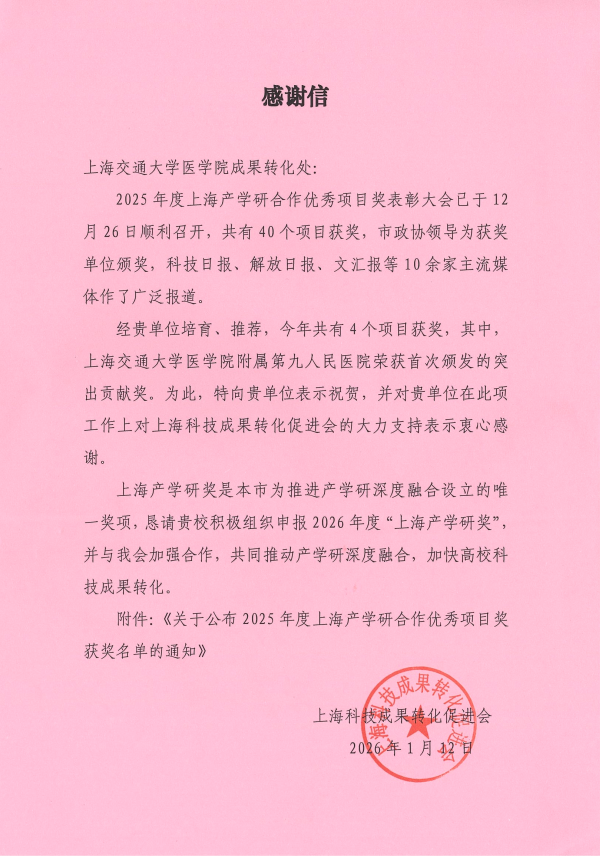 感谢信

上海交通大学医学院成果转化处:

2025年度上海产学研合作优秀项目奖表彰大会已于12月26日顺利召开，共有40个项目获奖，市政协领导为获奖单位颁奖，科技日报、解放日报、文汇报等10余家主流媒体作了广泛报道。

经贵单位培育、推荐，今年共有4个项目获奖，其中，上海交通大学医学院附属第九人民医院荣获首次颁发的突出贡献奖。为此，特向贵单位表示祝贺，并对贵单位在此项工作上对上海科技成果转化促进会的大力支持表示衷心感谢。

上海产学研奖是本市为推进产学研深度融合设立的唯一奖项，恳请贵校积极组织申报2026年度“上海产学研奖”，并与我会加强合作，共同推动产学研深度融合，加快高校科技成果转化。

附件:《关于公布2025年度上海产学研合作优秀项目奖获奖名单的通知》

上海科技成果转化促进会
2026年1月12日

上海科技成果转化促进会